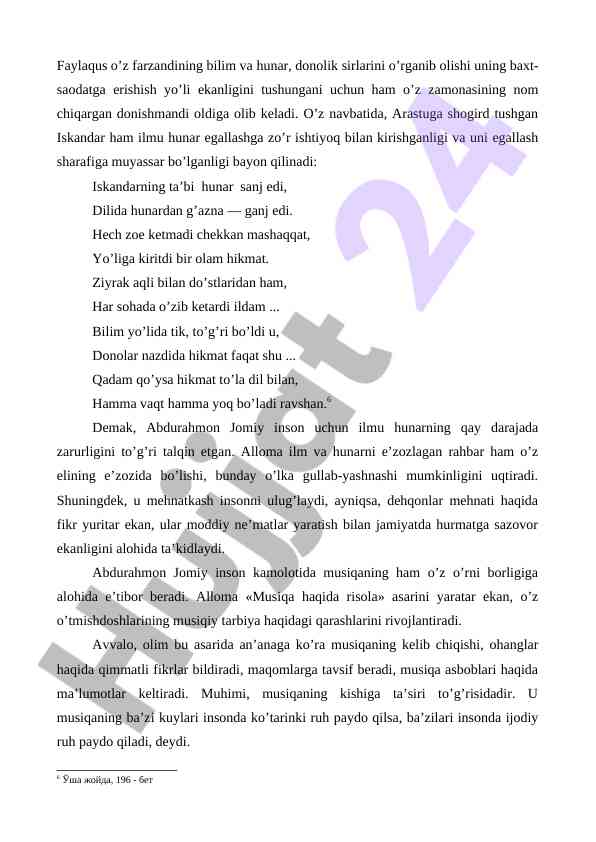 Faylaqus o’z farzandining bilim va hunar, donolik sirlarini o’rganib olishi uning baxt-saodatga erishish yo’li ekanligini tushungani uchun ham o’z zamonasining nom chiqargan donishmandi oldiga olib keladi. O’z navbatida, Arastuga shogird tushgan Iskandar ham ilmu hunar egallashga zo’r ishtiyoq bilan kirishganligi va uni egallash sharafiga muyassar bo’lganligi bayon qilinadi:

Iskandarning ta’bi hunar sanj edi,
Dilida hunardan g’azna — ganj edi.
Hech zoe ketmadi chekkan mashaqqat,
Yo’liga kiritdi bir olam hikmat.
Ziyrak aqli bilan do’stlaridan ham,
Har sohada o’zib ketardi ildam ...
Bilim yo’lida tik, to’g’ri bo’ldi u,
Donolar nazdida hikmat faqat shu ...
Qadam qo’ysa hikmat to’la dil bilan,
Hamma vaqt hamma yoq bo’ladi ravshan.$^6$

Demak, Abdurahmon Jomiy inson uchun ilmu hunarning qay darajada zarurligini to’g’ri talqin etgan. Alloma ilm va hunarni e’zozlagan rahbar ham o’z elining e’zozida bo’lishi, bunday o’lka gullab-yashnashi mumkinligini uqtiradi. Shuningdek, u mehnatkash insonni ulug’laydi, ayniqsa, dehqonlar mehnati haqida fikr yuritar ekan, ular moddiy ne’matlar yaratish bilan jamiyatda hurmatga sazovor ekanligini alohida ta’kidlaydi.

Abdurahmon Jomiy inson kamolotida musiqaning ham o’z o’rni borligiga alohida e’tibor beradi. Alloma «Musiqa haqida risola» asarini yaratar ekan, o’z o’tmishdoshlarining musiqiy tarbiya haqidagi qarashlarini rivojlantiradi.

Avvalo, olim bu asarida an’anaga ko’ra musiqaning kelib chiqishi, ohanglar haqida qimmatli fikrlar bildiradi, maqomlarga tavsif beradi, musiqa asboblari haqida ma’lumotlar keltiradi. Muhimi, musiqaning kishiga ta’siri to’g’risidadir. U musiqaning ba’zi kuylari insonda ko’tarinki ruh paydo qilsa, ba’zilari insonda ijodiy ruh paydo qiladi, deydi.

$^6$ Ўша жойда, 196 - бет

Hujjat 24